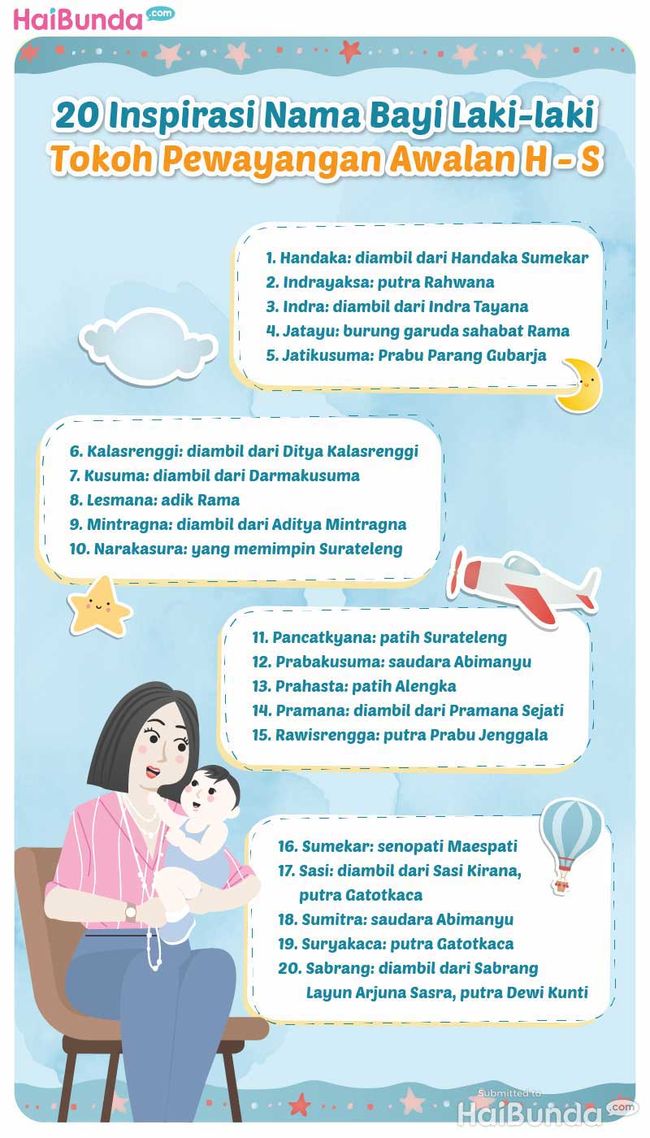 HaiBunda.com

20 Inspirasi Nama Bayi Laki-laki
Tokoh Pewayangan Awalan H - S

1. Handaka: diambil dari Handaka Sumekar
2. Indrayaksa: putra Rahwana
3. Indra: diambil dari Indra Tayana
4. Jatayu: burung garuda sahabat Rama
5. Jatikusuma: Prabu Parang Gubarja

6. Kalasrenggi: diambil dari Ditya Kalasrenggi
7. Kusuma: diambil dari Darmakusuma
8. Lesmana: adik Rama
9. Mintragna: diambil dari Aditya Mintragna
10. Narakasura: yang memimpin Surateleng

11. Pancatkyana: patih Surateleng
12. Prabakusuma: saudara Abimanyu
13. Prahasta: patih Alengka
14. Pramana: diambil dari Pramana Sejati
15. Rawisrengga: putra Prabu Jenggala

16. Sumekar: senopati Maespati
17. Sasi: diambil dari Sasi Kirana, putra Gatotkaca
18. Sumitra: saudara Abimanyu
19. Suryakaca: putra Gatotkaca
20. Sabrang: diambil dari Sabrang Layun Arjuna Sasra, putra Dewi Kunti

Submitted to
HaiBunda.com